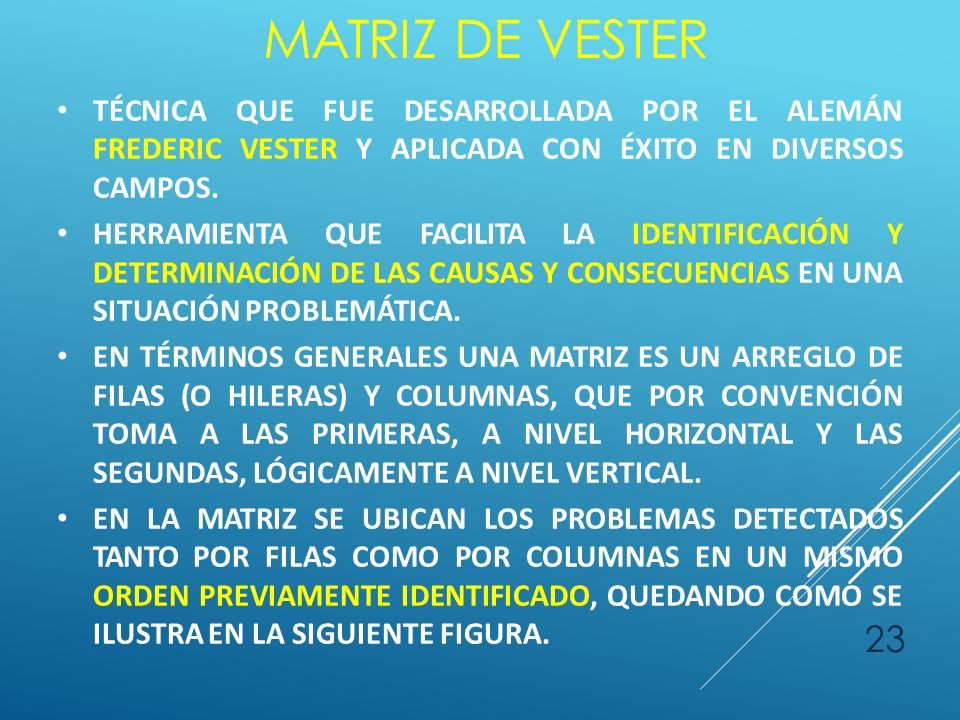 MATRIZ DE VESTER

• TÉCNICA QUE FUE DESARROLLADA POR EL ALEMÁN FREDERIC VESTER Y APLICADA CON ÉXITO EN DIVERSOS CAMPOS.

• HERRAMIENTA QUE FACILITA LA IDENTIFICACIÓN Y DETERMINACIÓN DE LAS CAUSAS Y CONSECUENCIAS EN UNA SITUACIÓN PROBLEMÁTICA.

• EN TÉRMINOS GENERALES UNA MATRIZ ES UN ARREGLO DE FILAS (O HILERAS) Y COLUMNAS, QUE POR CONVENCIÓN TOMA A LAS PRIMERAS, A NIVEL HORIZONTAL Y LAS SEGUNDAS, LÓGICAMENTE A NIVEL VERTICAL.

• EN LA MATRIZ SE UBICAN LOS PROBLEMAS DETECTADOS TANTO POR FILAS COMO POR COLUMNAS EN UN MISMO ORDEN PREVIAMENTE IDENTIFICADO, QUEDANDO COMO SE ILUSTRA EN LA SIGUIENTE FIGURA.

23